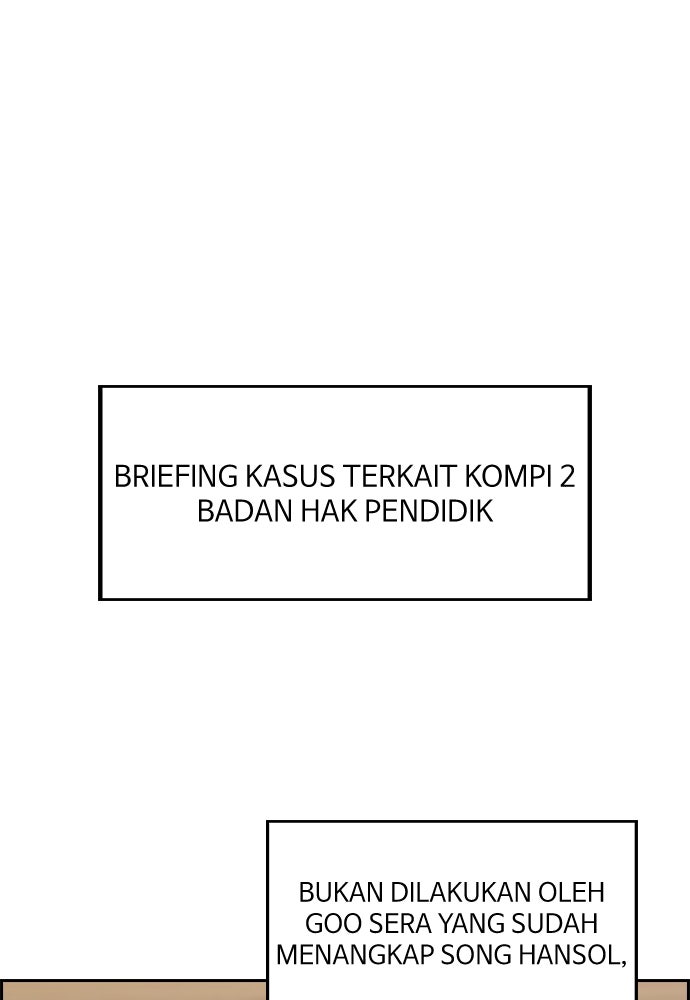 BRIEFING KASUS TERKAIT KOMPI 2 BADAN HAK PENDIDIK

BUKAN DILAKUKAN OLEH GOO SERA YANG SUDAH MENANGKAP SONG HANSOL,